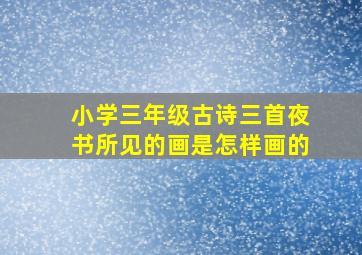 小学三年级古诗三首夜书所见的画是怎样画的